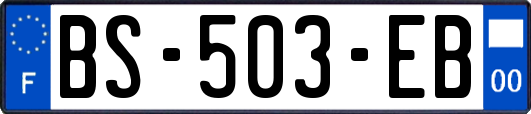 F

BS-503-EB

00